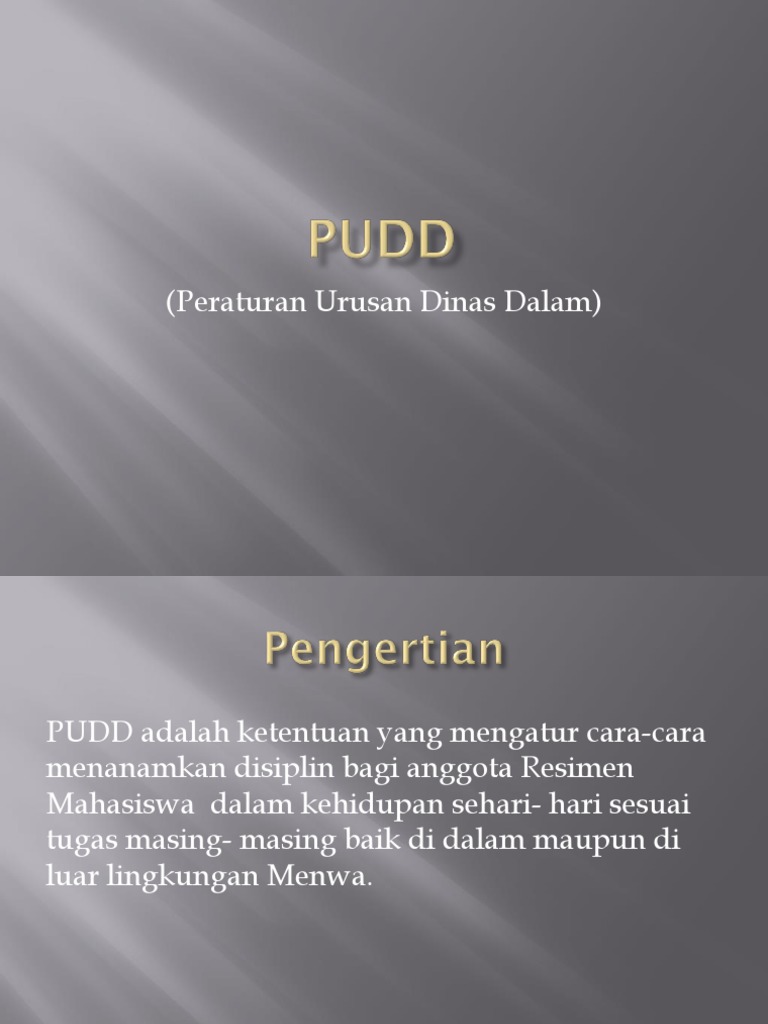 PUDD

(Peraturan Urusan Dinas Dalam)

Pengertian

PUDD adalah ketentuan yang mengatur cara-cara menanamkan disiplin bagi anggota Resimen Mahasiswa dalam kehidupan sehari- hari sesuai tugas masing- masing baik di dalam maupun di luar lingkungan Menwa.